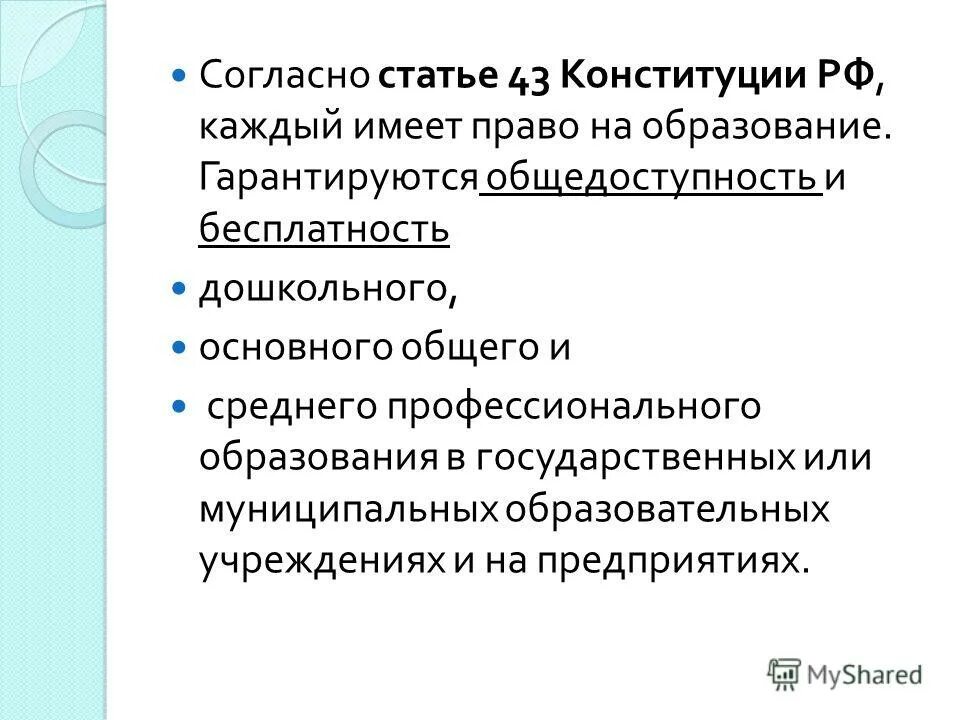 Согласно статье 43 Конституции РФ, каждый имеет право на образование. Гарантируются общедоступность и бесплатность

дошкольного,

основного общего и

среднего профессионального образования в государственных или муниципальных образовательных учреждениях и на предприятиях.

MyShared